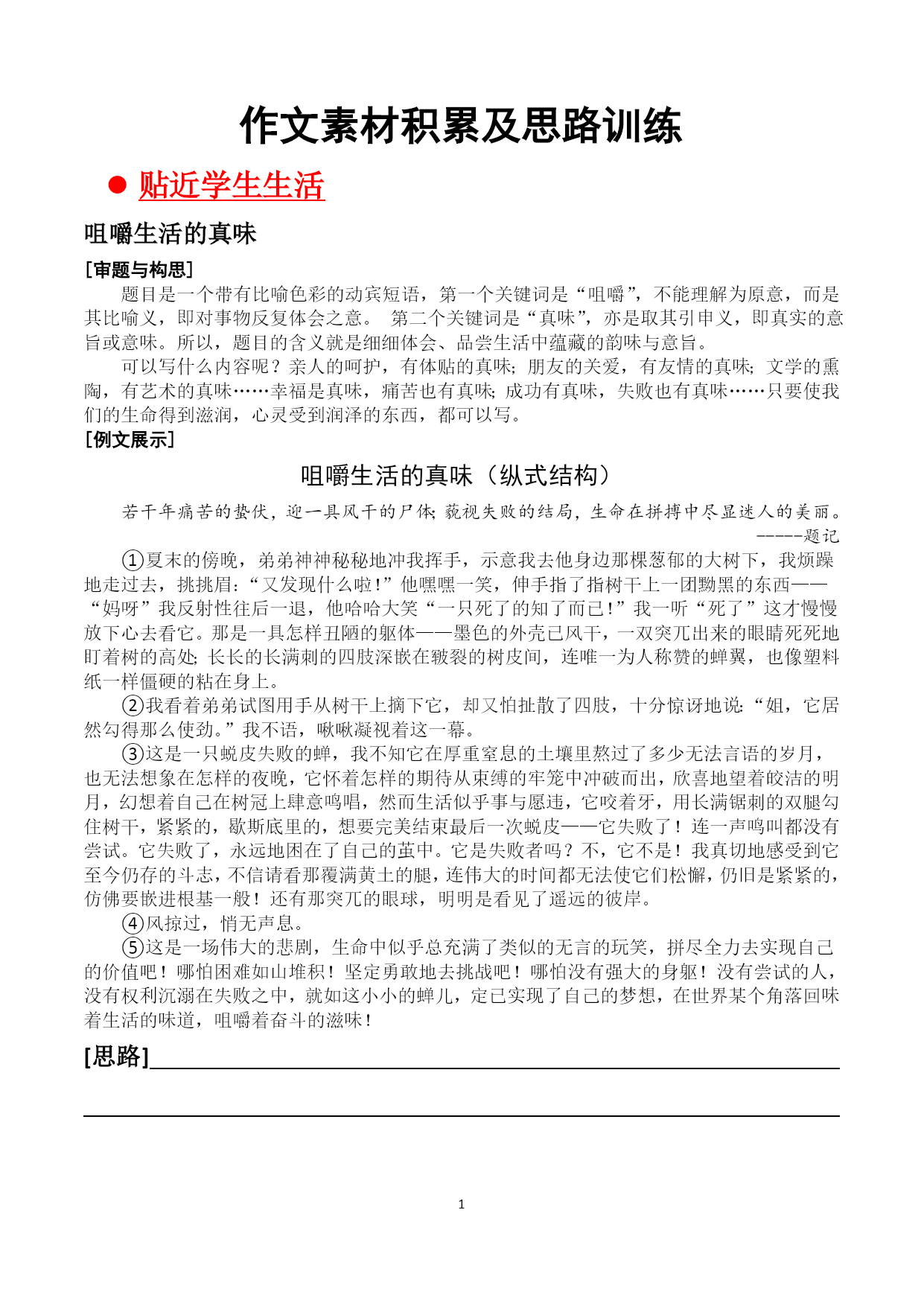 作文素材积累及思路训练

● 贴近学生生活

咀嚼生活的真味

[审题与构思]

题目是一个带有比喻色彩的动宾短语，第一个关键词是“咀嚼”，不能理解为原意，而是其比喻义，即对事物反复体会之意。 第二个关键词是“真味”，亦是取其引申义，即真实的意旨或意味。所以，题目的含义就是细细体会、品尝生活中蕴藏的韵味与意旨。

可以写什么内容呢？亲人的呵护，有体贴的真味；朋友的关爱，有友情的真味；文学的熏陶，有艺术的真味……幸福是真味，痛苦也有真味；成功有真味，失败也有真味……只要使我们的生命得到滋润，心灵受到润泽的东西，都可以写。

[例文展示]

咀嚼生活的真味（纵式结构）

若干年痛苦的蛰伏，迎一具风干的尸体；藐视失败的结局，生命在拼搏中尽显迷人的美丽。
-----题记

①夏末的傍晚，弟弟神神秘秘地冲我挥手，示意我去他身边那棵葱郁的大树下，我烦躁地走过去，挑挑眉：“又发现什么啦！”他嘿嘿一笑，伸手指了指树干上一团黝黑的东西——“妈呀”我反射性往后一退，他哈哈大笑“一只死了的知了而已！”我一听“死了”这才慢慢放下心去看它。那是一具怎样丑陋的躯体——墨色的外壳已风干，一双突兀出来的眼睛死死地盯着树的高处；长长的长满刺的四肢深嵌在皲裂的树皮间，连唯一为人称赞的蝉翼，也像塑料纸一样僵硬的粘在身上。

②我看着弟弟试图用手从树干上摘下它，却又怕扯散了四肢，十分惊讶地说：“姐，它居然勾得那么使劲。”我不语，啾啾凝视着这一幕。

③这是一只蜕皮失败的蝉，我不知它在厚重窒息的土壤里熬过了多少无法言语的岁月，也无法想象在怎样的夜晚，它怀着怎样的期待从束缚的牢笼中冲破而出，欣喜地望着皎洁的明月，幻想着自己在树冠上肆意鸣唱，然而生活似乎事与愿违，它咬着牙，用长满锯刺的双腿勾住树干，紧紧的，歇斯底里的，想要完美结束最后一次蜕皮——它失败了！连一声鸣叫都没有尝试。它失败了，永远地困在了自己的茧中。它是失败者吗？不，它不是！我真切地感受到它至今仍存的斗志，不信请看那覆满黄土的腿，连伟大的时间都无法使它们松懈，仍旧是紧紧的，仿佛要嵌进根基一般！还有那突兀的眼球，明明是看见了遥远的彼岸。

④风掠过，悄无声息。

⑤这是一场伟大的悲剧，生命中似乎总充满了类似的无言的玩笑，拼尽全力去实现自己的价值吧！哪怕困难如山堆积！坚定勇敢地去挑战吧！哪怕没有强大的身躯！没有尝试的人，没有权利沉溺在失败之中，就如这小小的蝉儿，定已实现了自己的梦想，在世界某个角落回味着生活的味道，咀嚼着奋斗的滋味！

[思路]

1